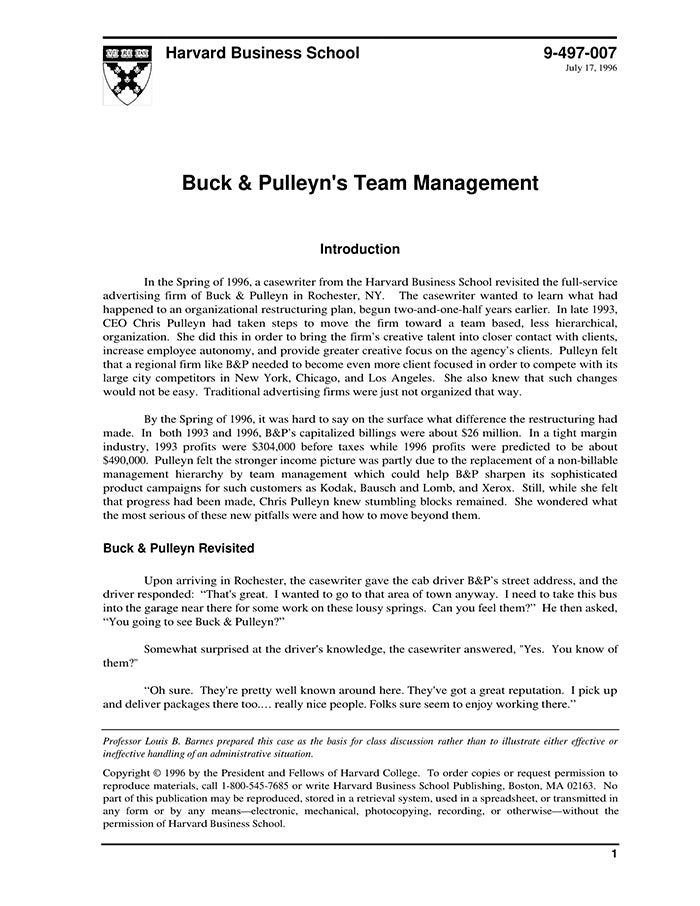 Harvard Business School

9-497-007
July 17, 1996

Buck & Pulleyn's Team Management

Introduction

In the Spring of 1996, a casewriter from the Harvard Business School revisited the full-service advertising firm of Buck & Pulleyn in Rochester, NY. The casewriter wanted to learn what had happened to an organizational restructuring plan, begun two-and-one-half years earlier. In late 1993, CEO Chris Pulleyn had taken steps to move the firm toward a team based, less hierarchical, organization. She did this in order to bring the firm's creative talent into closer contact with clients, increase employee autonomy, and provide greater creative focus on the agency's clients. Pulleyn felt that a regional firm like B&P needed to become even more client focused in order to compete with its large city competitors in New York, Chicago, and Los Angeles. She also knew that such changes would not be easy. Traditional advertising firms were just not organized that way.

By the Spring of 1996, it was hard to say on the surface what difference the restructuring had made. In both 1993 and 1996, B&P's capitalized billings were about \$26 million. In a tight margin industry, 1993 profits were \$304,000 before taxes while 1996 profits were predicted to be about \$490,000. Pulleyn felt the stronger income picture was partly due to the replacement of a non-billable management hierarchy by team management which could help B&P sharpen its sophisticated product campaigns for such customers as Kodak, Bausch and Lomb, and Xerox. Still, while she felt that progress had been made, Chris Pulleyn knew stumbling blocks remained. She wondered what the most serious of these new pitfalls were and how to move beyond them.

Buck & Pulleyn Revisited

Upon arriving in Rochester, the casewriter gave the cab driver B&P's street address, and the driver responded: "That's great. I wanted to go to that area of town anyway. I need to take this bus into the garage near there for some work on these lousy springs. Can you feel them?" He then asked, "You going to see Buck & Pulleyn?"

Somewhat surprised at the driver's knowledge, the casewriter answered, "Yes. You know of them?"

"Oh sure. They're pretty well known around here. They've got a great reputation. I pick up and deliver packages there too.... really nice people. Folks sure seem to enjoy working there."

Professor Louis B. Barnes prepared this case as the basis for class discussion rather than to illustrate either effective or ineffective handling of an administrative situation.

Copyright © 1996 by the President and Fellows of Harvard College. To order copies or request permission to reproduce materials, call 1-800-545-7685 or write Harvard Business School Publishing, Boston, MA 02163. No part of this publication may be reproduced, stored in a retrieval system, used in a spreadsheet, or transmitted in any form or by any means—electronic, mechanical, photocopying, recording, or otherwise—without the permission of Harvard Business School.

1